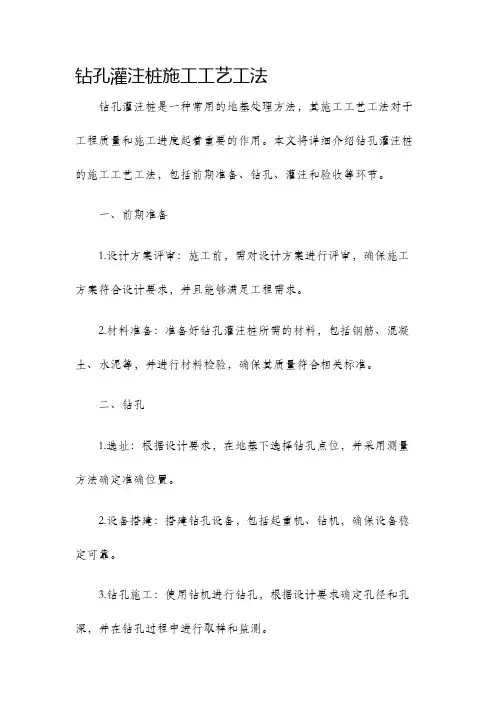 钻孔灌注桩施工工艺工法

钻孔灌注桩是一种常用的地基处理方法，其施工工艺工法对于工程质量和施工进度起着重要的作用。本文将详细介绍钻孔灌注桩的施工工艺工法，包括前期准备、钻孔、灌注和验收等环节。

一、前期准备

1.设计方案评审：施工前，需对设计方案进行评审，确保施工方案符合设计要求，并且能够满足工程需求。

2.材料准备：准备好钻孔灌注桩所需的材料，包括钢筋、混凝土、水泥等，并进行材料检验，确保其质量符合相关标准。

二、钻孔

1.选址：根据设计要求，在地基下选择钻孔点位，并采用测量方法确定准确位置。

2.设备搭建：搭建钻孔设备，包括起重机、钻机，确保设备稳定可靠。

3.钻孔施工：使用钻机进行钻孔，根据设计要求确定孔径和孔深，并在钻孔过程中进行取样和监测。